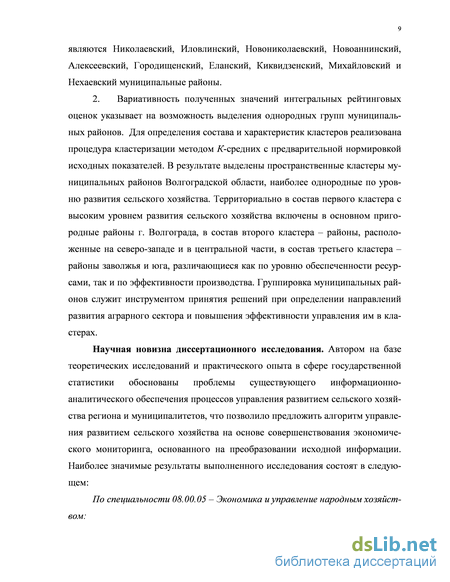 9

являются Николаевский, Иловлинский, Новониколаевский, Новоаннинский, Алексеевский, Городищенский, Еланский, Киквидзенский, Михайловский и Нехаевский муниципальные районы.

2. Вариативность полученных значений интегральных рейтинговых оценок указывает на возможность выделения однородных групп муниципальных районов. Для определения состава и характеристик кластеров реализована процедура кластеризации методом $K$-средних с предварительной нормировкой исходных показателей. В результате выделены пространственные кластеры муниципальных районов Волгоградской области, наиболее однородные по уровню развития сельского хозяйства. Территориально в состав первого кластера с высоким уровнем развития сельского хозяйства включены в основном пригородные районы г. Волгограда, в состав второго кластера – районы, расположенные на северо-западе и в центральной части, в состав третьего кластера – районы заволжья и юга, различающиеся как по уровню обеспеченности ресурсами, так и по эффективности производства. Группировка муниципальных районов служит инструментом принятия решений при определении направлений развития аграрного сектора и повышения эффективности управления им в кластерах.

Научная новизна диссертационного исследования. Автором на базе теоретических исследований и практического опыта в сфере государственной статистики обоснованы проблемы существующего информационно-аналитического обеспечения процессов управления развитием сельского хозяйства региона и муниципалитетов, что позволило предложить алгоритм управления развитием сельского хозяйства на основе совершенствования экономического мониторинга, основанного на преобразовании исходной информации. Наиболее значимые результаты выполненного исследования состоят в следующем:

По специальности 08.00.05 – Экономика и управление народным хозяйством:

dsLib.net
библиотека диссертаций